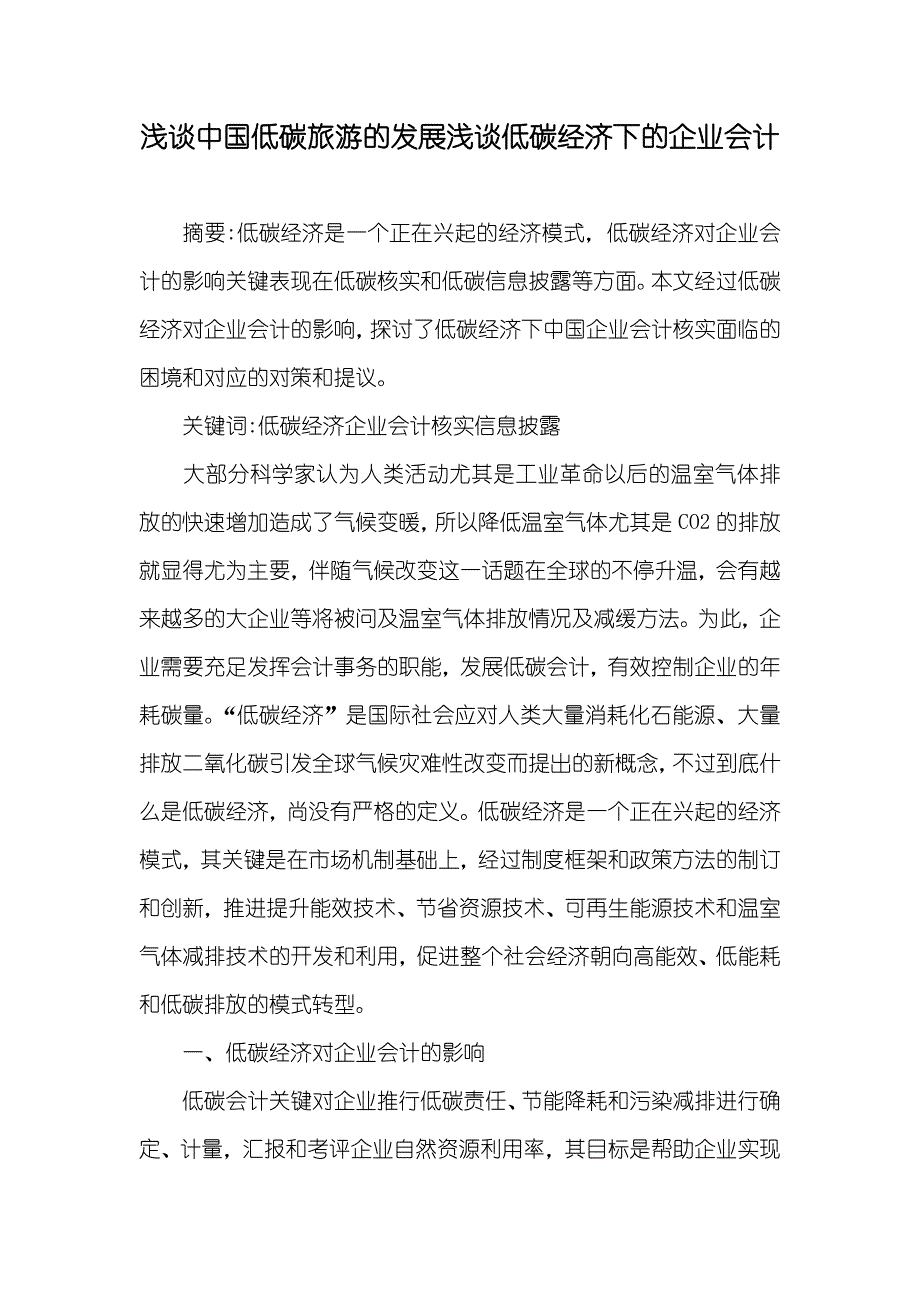 浅谈中国低碳旅游的发展浅谈低碳经济下的企业会计

摘要:低碳经济是一个正在兴起的经济模式，低碳经济对企业会计的影响关键表现在低碳核实和低碳信息披露等方面。本文经过低碳经济对企业会计的影响，探讨了低碳经济下中国企业会计核实面临的困境和对应的对策和提议。

关键词:低碳经济企业会计核实信息披露

大部分科学家认为人类活动尤其是工业革命以后的温室气体排放的快速增加造成了气候变暖，所以降低温室气体尤其是 CO2 的排放就显得尤为主要，伴随气候改变这一话题在全球的不停升温，会有越来越多的大企业等将被问及温室气体排放情况及减缓方法。为此，企业需要充足发挥会计事务的职能，发展低碳会计，有效控制企业的年耗碳量。“低碳经济”是国际社会应对人类大量消耗化石能源、大量排放二氧化碳引发全球气候灾难性改变而提出的新概念，不过到底什么是低碳经济，尚没有严格的定义。低碳经济是一个正在兴起的经济模式，其关键是在市场机制基础上，经过制度框架和政策方法的制订和创新，推进提升能效技术、节省资源技术、可再生能源技术和温室气体减排技术的开发和利用，促进整个社会经济朝向高能效、低能耗和低碳排放的模式转型。

一、低碳经济对企业会计的影响

低碳会计关键对企业推行低碳责任、节能降耗和污染减排进行确定、计量，汇报和考评企业自然资源利用率，其目标是帮助企业实现